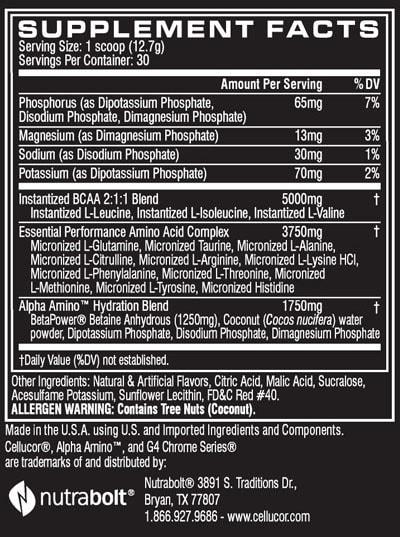 SUPPLEMENT FACTS
Serving Size: 1 scoop (12.7g)
Servings Per Container: 30

| | Amount Per Serving | % DV |
|---|---|---|
| Phosphorus (as Dipotassium Phosphate, Disodium Phosphate, Dimagnesium Phosphate) | 65mg | 7% |
| Magnesium (as Dimagnesium Phosphate) | 13mg | 3% |
| Sodium (as Disodium Phosphate) | 30mg | 1% |
| Potassium (as Dipotassium Phosphate) | 70mg | 2% |
| Instantized BCAA 2:1:1 Blend Instantized L-Leucine, Instantized L-Isoleucine, Instantized L-Valine | 5000mg | † |
| Essential Performance Amino Acid Complex Micronized L-Glutamine, Micronized Taurine, Micronized L-Alanine, Micronized L-Citrulline, Micronized L-Arginine, Micronized L-Lysine HCl, Micronized L-Phenylalanine, Micronized L-Threonine, Micronized L-Methionine, Micronized L-Tyrosine, Micronized Histidine | 3750mg | † |
| Alpha Amino™ Hydration Blend BetaPower® Betaine Anhydrous (1250mg), Coconut (Cocos nucifera) water powder, Dipotassium Phosphate, Disodium Phosphate, Dimagnesium Phosphate | 1750mg | † |

†Daily Value (%DV) not established.

Other Ingredients: Natural & Artificial Flavors, Citric Acid, Malic Acid, Sucralose, Acesulfame Potassium, Sunflower Lecithin, FD&C Red #40.
ALLERGEN WARNING: Contains Tree Nuts (Coconut).

Made in the U.S.A. using U.S. and Imported Ingredients and Components.
Cellucor®, Alpha Amino™, and G4 Chrome Series® are trademarks of and distributed by:

nutrabolt®

Nutrabolt® 3891 S. Traditions Dr.,
Bryan, TX 77807
1.866.927.9686 - www.cellucor.com